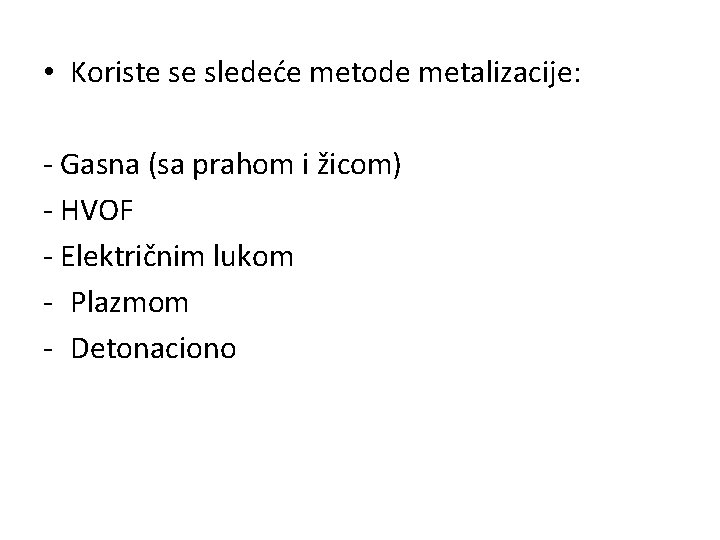 • Koriste se sledeće metode metalizacije:

- Gasna (sa prahom i žicom)
- HVOF
- Električnim lukom
- Plazmom
- Detonaciono